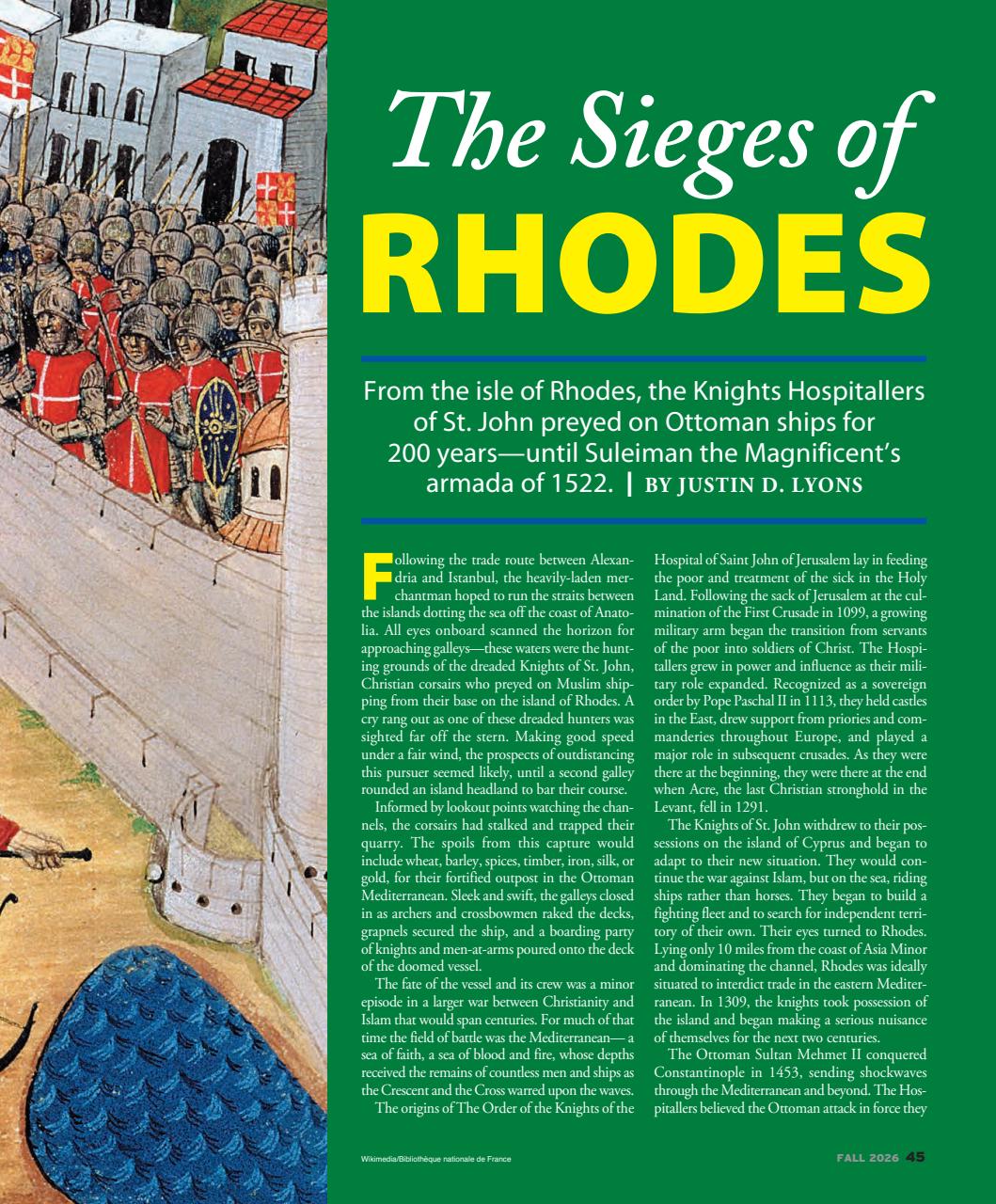 The Sieges of RHODES

From the isle of Rhodes, the Knights Hospitallers of St. John preyed on Ottoman ships for 200 years—until Suleiman the Magnificent's armada of 1522. | BY JUSTIN D. LYONS

Following the trade route between Alexandria and Istanbul, the heavily-laden merchantman hoped to run the straits between the islands dotting the sea off the coast of Anatolia. All eyes onboard scanned the horizon for approaching galleys—these waters were the hunting grounds of the dreaded Knights of St. John, Christian corsairs who preyed on Muslim shipping from their base on the island of Rhodes. A cry rang out as one of these dreaded hunters was sighted far off the stern. Making good speed under a fair wind, the prospects of outdistancing this pursuer seemed likely, until a second galley rounded an island headland to bar their course.

Informed by lookout points watching the channels, the corsairs had stalked and trapped their quarry. The spoils from this capture would include wheat, barley, spices, timber, iron, silk, or gold, for their fortified outpost in the Ottoman Mediterranean. Sleek and swift, the galleys closed in as archers and crossbowmen raked the decks, grapnels secured the ship, and a boarding party of knights and men-at-arms poured onto the deck of the doomed vessel.

The fate of the vessel and its crew was a minor episode in a larger war between Christianity and Islam that would span centuries. For much of that time the field of battle was the Mediterranean— a sea of faith, a sea of blood and fire, whose depths received the remains of countless men and ships as the Crescent and the Cross warred upon the waves.

The origins of The Order of the Knights of the Hospital of Saint John of Jerusalem lay in feeding the poor and treatment of the sick in the Holy Land. Following the sack of Jerusalem at the culmination of the First Crusade in 1099, a growing military arm began the transition from servants of the poor into soldiers of Christ. The Hospitallers grew in power and influence as their military role expanded. Recognized as a sovereign order by Pope Paschal II in 1113, they held castles in the East, drew support from priories and commanderies throughout Europe, and played a major role in subsequent crusades. As they were there at the beginning, they were there at the end when Acre, the last Christian stronghold in the Levant, fell in 1291.

The Knights of St. John withdrew to their possessions on the island of Cyprus and began to adapt to their new situation. They would continue the war against Islam, but on the sea, riding ships rather than horses. They began to build a fighting fleet and to search for independent territory of their own. Their eyes turned to Rhodes. Lying only 10 miles from the coast of Asia Minor and dominating the channel, Rhodes was ideally situated to interdict trade in the eastern Mediterranean. In 1309, the knights took possession of the island and began making a serious nuisance of themselves for the next two centuries.

The Ottoman Sultan Mehmet II conquered Constantinople in 1453, sending shockwaves through the Mediterranean and beyond. The Hospitallers believed the Ottoman attack in force they

Wikimedia/Bibliothèque nationale de France

FALL 2026 45